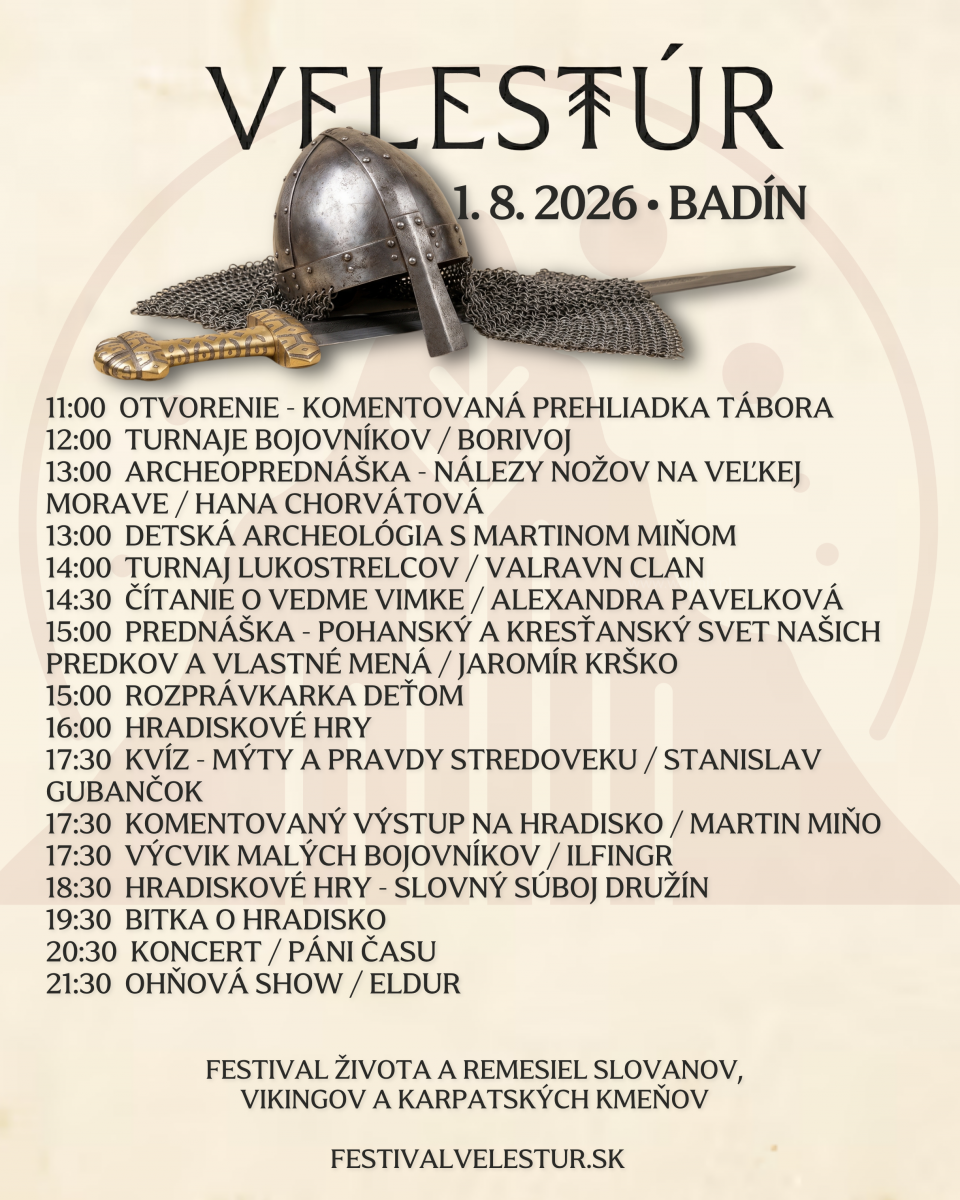 VELESTÚR

1. 8. 2026 • BADÍN

11:00 OTVORENIE - KOMENTOVANÁ PREHLIADKA TÁBORA
12:00 TURNAJE BOJOVNÍKOV / BORIVOJ
13:00 ARCHEOPREDNÁŠKA - NÁLEZY NOŽOV NA VEĽKEJ MORAVE / HANA CHORVÁTOVÁ
13:00 DETSKÁ ARCHEOLÓGIA S MARTINOM MIŇOM
14:00 TURNAJ LUKOSTRELCOV / VALRAVN CLAN
14:30 ČÍTANIE O VEDME VIMKE / ALEXANDRA PAVELKOVÁ
15:00 PREDNÁŠKA - POHANSKÝ A KRESŤANSKÝ SVET NAŠICH PREDKOV A VLASTNÉ MENÁ / JAROMÍR KRŠKO
15:00 ROZPRÁVKARKA DEŤOM
16:00 HRADISKOVÉ HRY
17:30 KVÍZ - MÝTY A PRAVDY STREDOVEKU / STANISLAV GUBANČOK
17:30 KOMENTOVANÝ VÝSTUP NA HRADISKO / MARTIN MIŇO
17:30 VÝCVIK MALÝCH BOJOVNÍKOV / ILFINGR
18:30 HRADISKOVÉ HRY - SLOVNÝ SÚBOJ DRUŽÍN
19:30 BITKA O HRADISKO
20:30 KONCERT / PÁNI ČASU
21:30 OHŇOVÁ SHOW / ELDUR

FESTIVAL ŽIVOTA A REMESIEL SLOVANOV, VIKINGOV A KARPATSKÝCH KMEŇOV

FESTIVALVELESTUR.SK